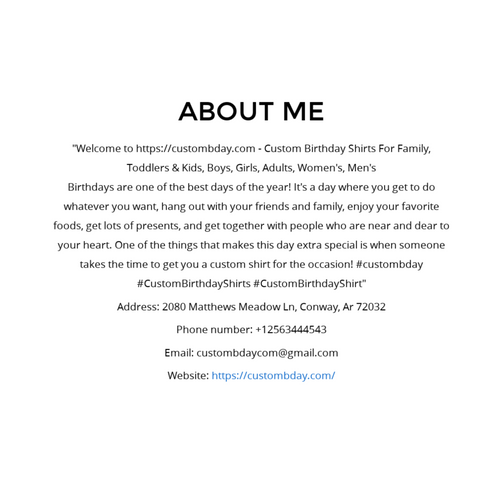 ABOUT ME

"Welcome to https://custombday.com - Custom Birthday Shirts For Family, Toddlers & Kids, Boys, Girls, Adults, Women's, Men's
Birthdays are one of the best days of the year! It's a day where you get to do whatever you want, hang out with your friends and family, enjoy your favorite foods, get lots of presents, and get together with people who are near and dear to your heart. One of the things that makes this day extra special is when someone takes the time to get you a custom shirt for the occasion! #custombday #CustomBirthdayShirts #CustomBirthdayShirt"

Address: 2080 Matthews Meadow Ln, Conway, Ar 72032

Phone number: +12563444543

Email: custombdaycom@gmail.com

Website: https://custombday.com/